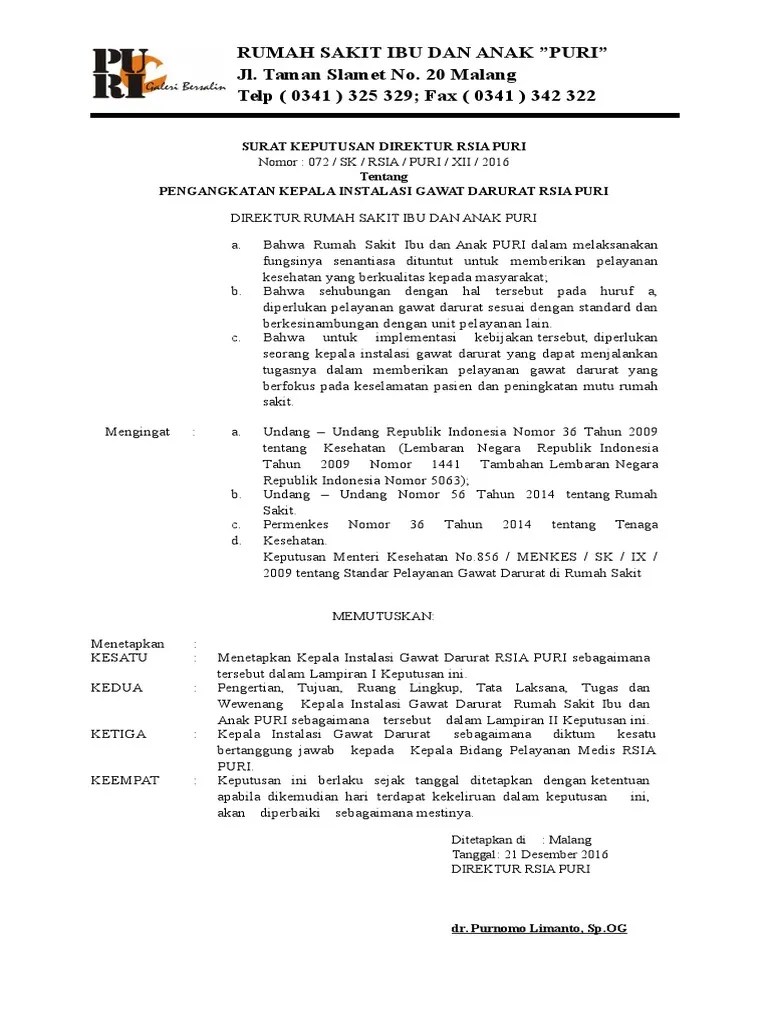 PURI Galeri Bersalin

RUMAH SAKIT IBU DAN ANAK "PURI"
Jl. Taman Slamet No. 20 Malang
Telp ( 0341 ) 325 329; Fax ( 0341 ) 342 322

SURAT KEPUTUSAN DIREKTUR RSIA PURI
Nomor : 072 / SK / RSIA / PURI / XII / 2016
Tentang
PENGANGKATAN KEPALA INSTALASI GAWAT DARURAT RSIA PURI

DIREKTUR RUMAH SAKIT IBU DAN ANAK PURI

a. Bahwa Rumah Sakit Ibu dan Anak PURI dalam melaksanakan fungsinya senantiasa dituntut untuk memberikan pelayanan kesehatan yang berkualitas kepada masyarakat;
b. Bahwa sehubungan dengan hal tersebut pada huruf a, diperlukan pelayanan gawat darurat sesuai dengan standard dan berkesinambungan dengan unit pelayanan lain.
c. Bahwa untuk implementasi kebijakan tersebut, diperlukan seorang kepala instalasi gawat darurat yang dapat menjalankan tugasnya dalam memberikan pelayanan gawat darurat yang berfokus pada keselamatan pasien dan peningkatan mutu rumah sakit.

Mengingat : a. Undang – Undang Republik Indonesia Nomor 36 Tahun 2009 tentang Kesehatan (Lembaran Negara Republik Indonesia Tahun 2009 Nomor 1441 Tambahan Lembaran Negara Republik Indonesia Nomor 5063);
b. Undang – Undang Nomor 56 Tahun 2014 tentang Rumah Sakit.
c. Permenkes Nomor 36 Tahun 2014 tentang Tenaga Kesehatan.
d. Keputusan Menteri Kesehatan No.856 / MENKES / SK / IX / 2009 tentang Standar Pelayanan Gawat Darurat di Rumah Sakit

MEMUTUSKAN:

Menetapkan :
KESATU : Menetapkan Kepala Instalasi Gawat Darurat RSIA PURI sebagaimana tersebut dalam Lampiran I Keputusan ini.
KEDUA : Pengertian, Tujuan, Ruang Lingkup, Tata Laksana, Tugas dan Wewenang Kepala Instalasi Gawat Darurat Rumah Sakit Ibu dan Anak PURI sebagaimana tersebut dalam Lampiran II Keputusan ini.
KETIGA : Kepala Instalasi Gawat Darurat sebagaimana diktum kesatu bertanggung jawab kepada Kepala Bidang Pelayanan Medis RSIA PURI.
KEEMPAT : Keputusan ini berlaku sejak tanggal ditetapkan dengan ketentuan apabila dikemudian hari terdapat kekeliruan dalam keputusan ini, akan diperbaiki sebagaimana mestinya.

Ditetapkan di : Malang
Tanggal : 21 Desember 2016
DIREKTUR RSIA PURI

dr. Purnomo Limanto, Sp.OG